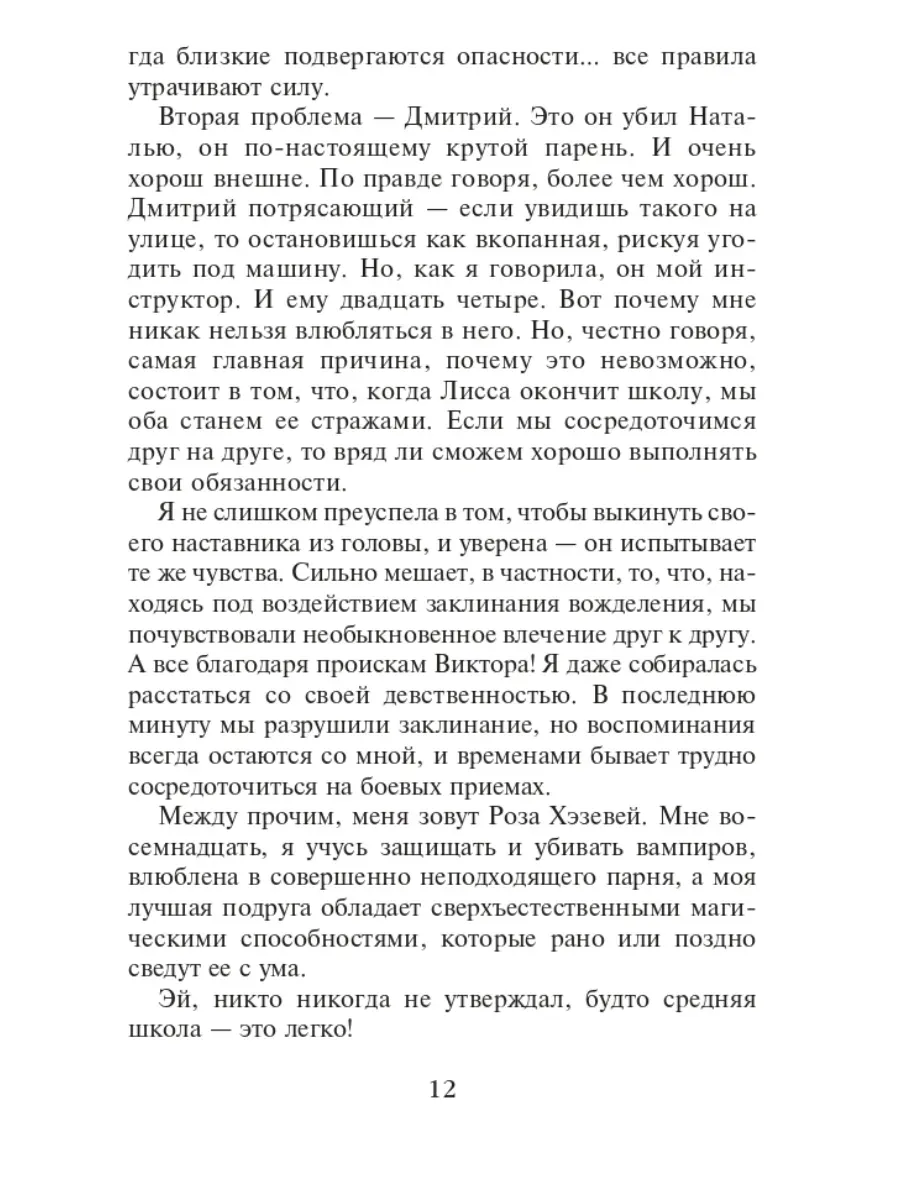 гда близкие подвергаются опасности... все правила утрачивают силу.

Вторая проблема — Дмитрий. Это он убил Наталью, он по-настоящему крутой парень. И очень хорош внешне. По правде говоря, более чем хорош. Дмитрий потрясающий — если увидишь такого на улице, то остановишься как вкопанная, рискуя угодить под машину. Но, как я говорила, он мой инструктор. И ему двадцать четыре. Вот почему мне никак нельзя влюбляться в него. Но, честно говоря, самая главная причина, почему это невозможно, состоит в том, что, когда Лисса окончит школу, мы оба станем ее стражами. Если мы сосредоточимся друг на друге, то вряд ли сможем хорошо выполнять свои обязанности.

Я не слишком преуспела в том, чтобы выкинуть своего наставника из головы, и уверена — он испытывает те же чувства. Сильно мешает, в частности, то, что, находясь под воздействием заклинания вожделения, мы почувствовали необыкновенное влечение друг к другу. А все благодаря проискам Виктора! Я даже собиралась расстаться со своей девственностью. В последнюю минуту мы разрушили заклинание, но воспоминания всегда остаются со мной, и временами бывает трудно сосредоточиться на боевых приемах.

Между прочим, меня зовут Роза Хэзевей. Мне восемнадцать, я учусь защищать и убивать вампиров, влюблена в совершенно неподходящего парня, а моя лучшая подруга обладает сверхъестественными магическими способностями, которые рано или поздно сведут ее с ума.

Эй, никто никогда не утверждал, будто средняя школа — это легко!

12